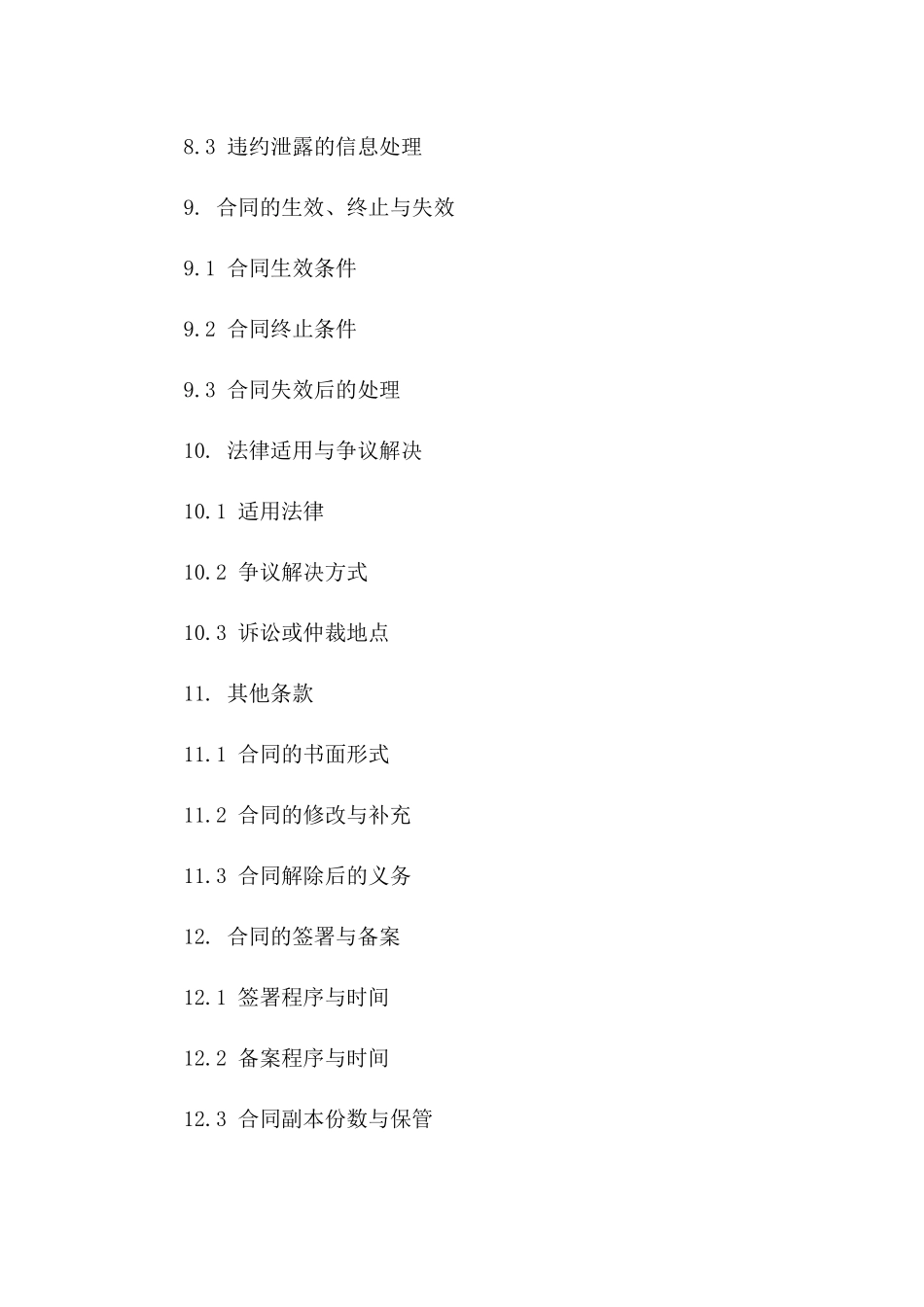 8.3 违约泄露的信息处理

9. 合同的生效、终止与失效

9.1 合同生效条件

9.2 合同终止条件

9.3 合同失效后的处理

10. 法律适用与争议解决

10.1 适用法律

10.2 争议解决方式

10.3 诉讼或仲裁地点

11. 其他条款

11.1 合同的书面形式

11.2 合同的修改与补充

11.3 合同解除后的义务

12. 合同的签署与备案

12.1 签署程序与时间

12.2 备案程序与时间

12.3 合同副本份数与保管